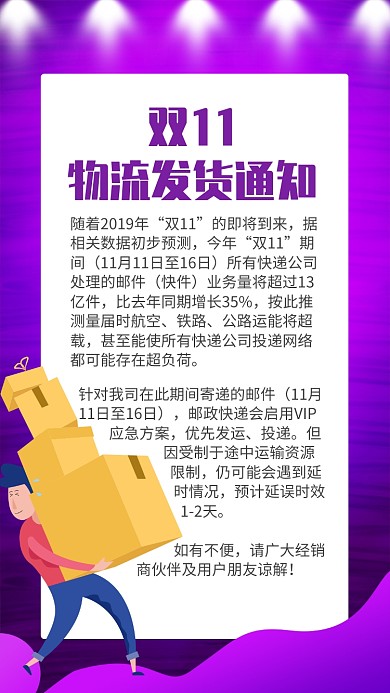 双11
物流发货通知

随着2019年“双11”的即将到来，据相关数据初步预测，今年“双11”期间（11月11日至16日）所有快递公司处理的邮件（快件）业务量将超过13亿件，比去年同期增长35%，按此推测量届时航空、铁路、公路运能将超载，甚至能使所有快递公司投递网络都可能存在超负荷。

针对我司在此期间寄递的邮件（11月11日至16日），邮政快递会启用VIP应急方案，优先发运、投递。但因受制于途中运输资源限制，仍可能会遇到延时情况，预计延误时效1-2天。

如有不便，请广大经销商伙伴及用户朋友谅解！